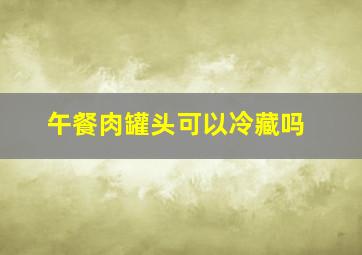 午餐肉罐头可以冷藏吗